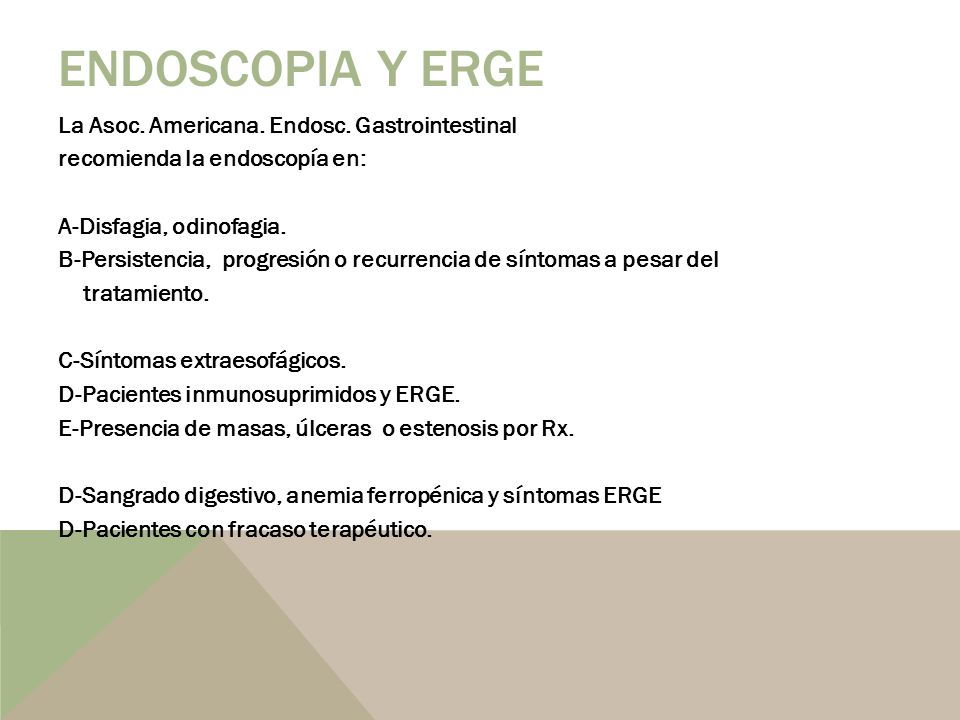 ENDOSCOPIA Y ERGE

La Asoc. Americana. Endosc. Gastrointestinal recomienda la endoscopía en:

A-Disfagia, odinofagia.
B-Persistencia, progresión o recurrencia de síntomas a pesar del tratamiento.

C-Síntomas extraesofágicos.
D-Pacientes inmunosuprimidos y ERGE.
E-Presencia de masas, úlceras o estenosis por Rx.

D-Sangrado digestivo, anemia ferropénica y síntomas ERGE
D-Pacientes con fracaso terapéutico.